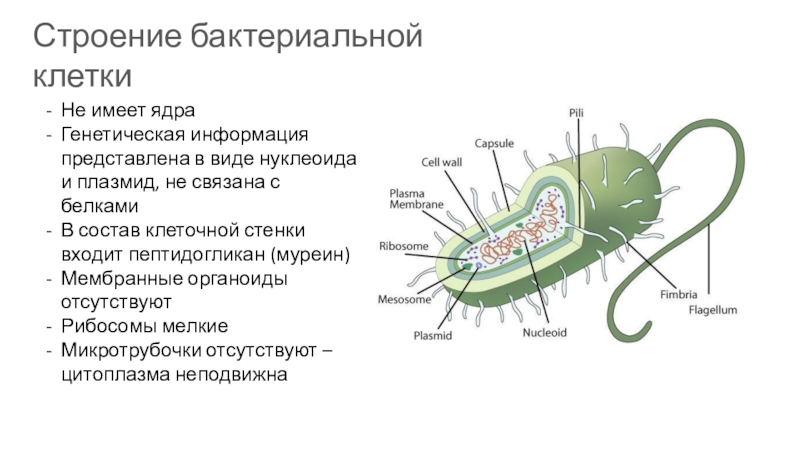 Строение бактериальной клетки

- Не имеет ядра
- Генетическая информация представлена в виде нуклеоида и плазмид, не связана с белками
- В состав клеточной стенки входит пептидогликан (муреин)
- Мембранные органоиды отсутствуют
- Рибосомы мелкие
- Микротрубочки отсутствуют – цитоплазма неподвижна

Pili
Capsule
Cell wall
Plasma Membrane
Ribosome
Mesosome
Plasmid
Nucleoid
Fimbria
Flagellum